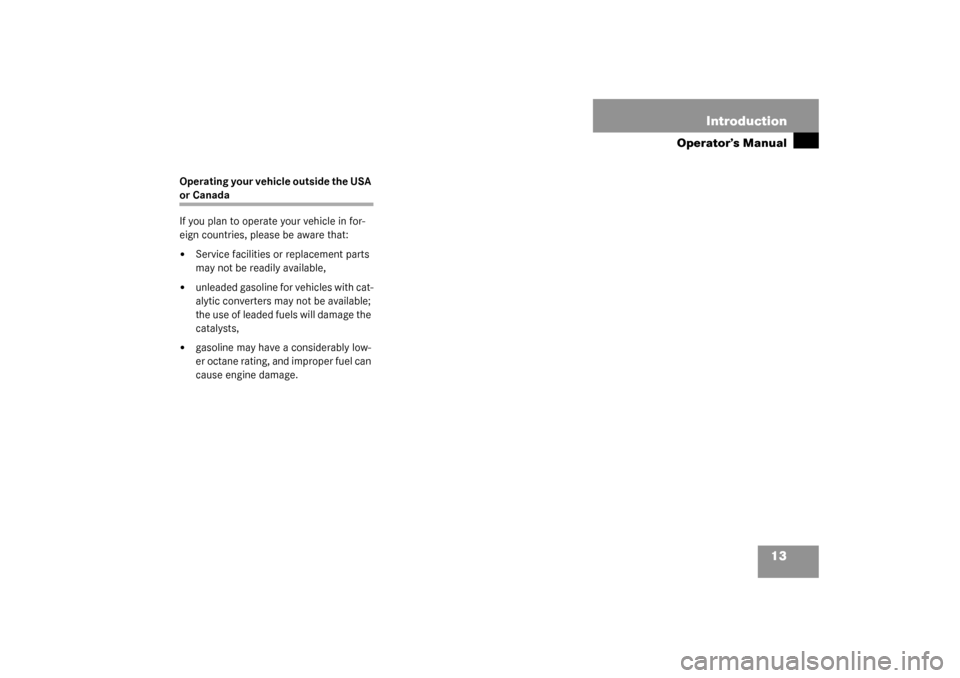 Introduction

Operator's Manual

Operating your vehicle outside the USA or Canada

If you plan to operate your vehicle in foreign countries, please be aware that:

• Service facilities or replacement parts may not be readily available,

• unleaded gasoline for vehicles with catalytic converters may not be available; the use of leaded fuels will damage the catalysts,

• gasoline may have a considerably lower octane rating, and improper fuel can cause engine damage.

13

carmanualsonline.info